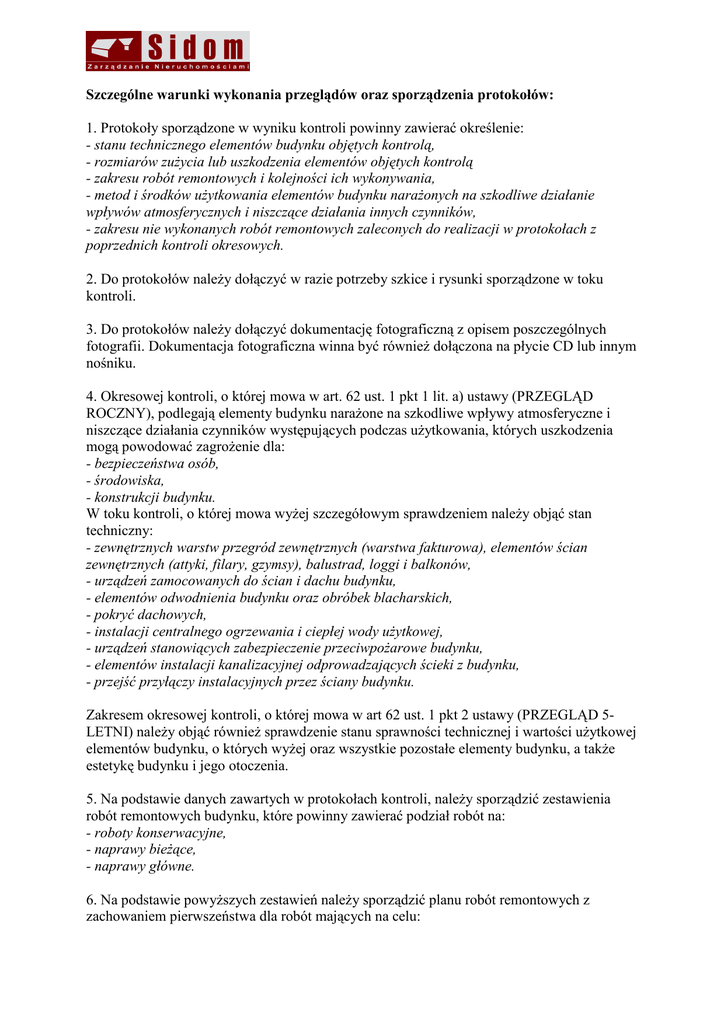 Sidom
Zarządzanie Nieruchomościami

Szczególne warunki wykonania przeglądów oraz sporządzenia protokołów:

1. Protokoły sporządzone w wyniku kontroli powinny zawierać określenie:
- stanu technicznego elementów budynku objętych kontrolą,
- rozmiarów zużycia lub uszkodzenia elementów objętych kontrolą
- zakresu robót remontowych i kolejności ich wykonywania,
- metod i środków użytkowania elementów budynku narażonych na szkodliwe działanie wpływów atmosferycznych i niszczące działania innych czynników,
- zakresu nie wykonanych robót remontowych zaleconych do realizacji w protokołach z poprzednich kontroli okresowych.

2. Do protokołów należy dołączyć w razie potrzeby szkice i rysunki sporządzone w toku kontroli.

3. Do protokołów należy dołączyć dokumentację fotograficzną z opisem poszczególnych fotografii. Dokumentacja fotograficzna winna być również dołączona na płycie CD lub innym nośniku.

4. Okresowej kontroli, o której mowa w art. 62 ust. 1 pkt 1 lit. a) ustawy (PRZEGLĄD ROCZNY), podlegają elementy budynku narażone na szkodliwe wpływy atmosferyczne i niszczące działania czynników występujących podczas użytkowania, których uszkodzenia mogą powodować zagrożenie dla:
- bezpieczeństwa osób,
- środowiska,
- konstrukcji budynku.
W toku kontroli, o której mowa wyżej szczegółowym sprawdzeniem należy objąć stan techniczny:
- zewnętrznych warstw przegród zewnętrznych (warstwa fakturowa), elementów ścian zewnętrznych (attyki, filary, gzymsy), balustrad, loggi i balkonów,
- urządzeń zamocowanych do ścian i dachu budynku,
- elementów odwodnienia budynku oraz obróbek blacharskich,
- pokryć dachowych,
- instalacji centralnego ogrzewania i ciepłej wody użytkowej,
- urządzeń stanowiących zabezpieczenie przeciwpożarowe budynku,
- elementów instalacji kanalizacyjnej odprowadzających ścieki z budynku,
- przejść przyłączy instalacyjnych przez ściany budynku.

Zakresem okresowej kontroli, o której mowa w art 62 ust. 1 pkt 2 ustawy (PRZEGLĄD 5-LETNI) należy objąć również sprawdzenie stanu sprawności technicznej i wartości użytkowej elementów budynku, o których wyżej oraz wszystkie pozostałe elementy budynku, a także estetykę budynku i jego otoczenia.

5. Na podstawie danych zawartych w protokołach kontroli, należy sporządzić zestawienia robót remontowych budynku, które powinny zawierać podział robót na:
- roboty konserwacyjne,
- naprawy bieżące,
- naprawy główne.

6. Na podstawie powyższych zestawień należy sporządzić planu robót remontowych z zachowaniem pierwszeństwa dla robót mających na celu: